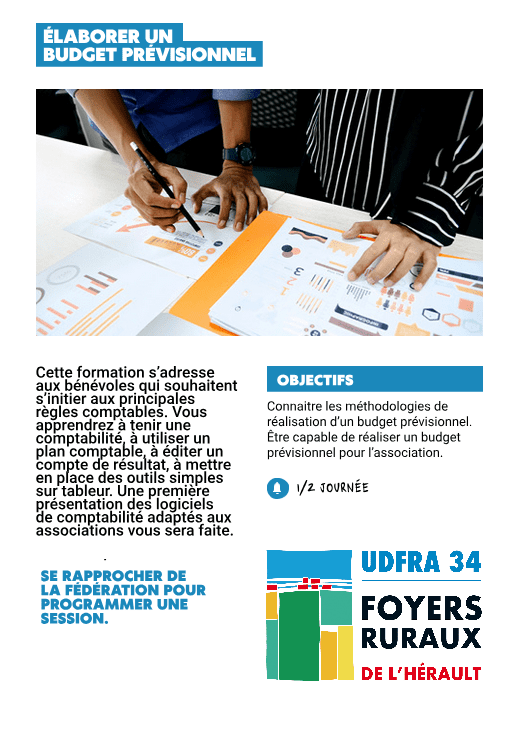 ÉLABORER UN BUDGET PRÉVISIONNEL

Cette formation s'adresse aux bénévoles qui souhaitent s'initier aux principales règles comptables. Vous apprendrez à tenir une comptabilité, à utiliser un plan comptable, à éditer un compte de résultat, à mettre en place des outils simples sur tableur. Une première présentation des logiciels de comptabilité adaptés aux associations vous sera faite.

SE RAPPROCHER DE LA FÉDÉRATION POUR PROGRAMMER UNE SESSION.

OBJECTIFS

Connaitre les méthodologies de réalisation d'un budget prévisionnel. Être capable de réaliser un budget prévisionnel pour l'association.

1/2 JOURNÉE

UDFRA 34
FOYERS RURAUX
DE L'HÉRAULT